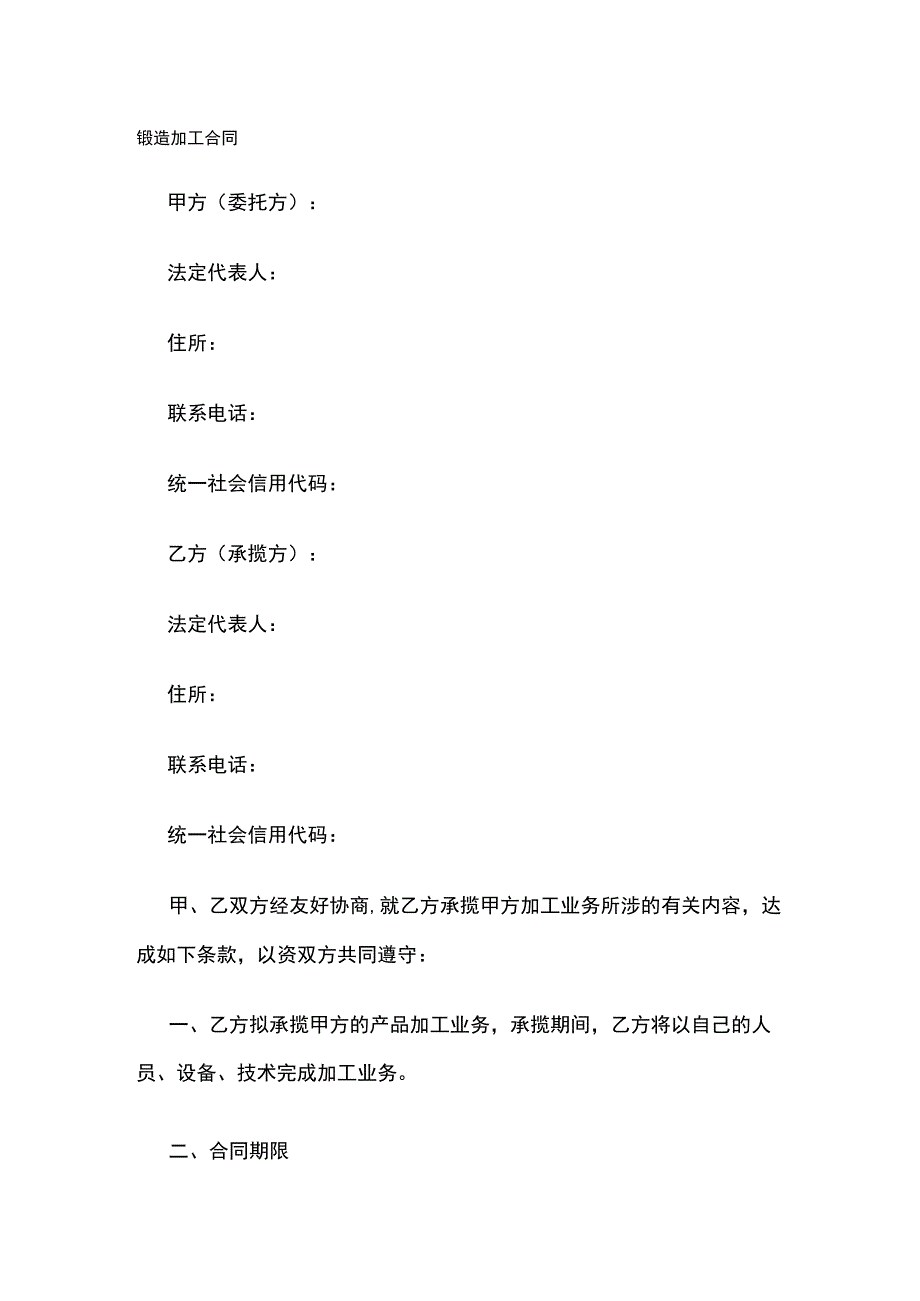 锻造加工合同

甲方（委托方）：

法定代表人：

住所：

联系电话：

统一社会信用代码：

乙方（承揽方）：

法定代表人：

住所：

联系电话：

统一社会信用代码：

甲、乙双方经友好协商，就乙方承揽甲方加工业务所涉的有关内容，达成如下条款，以资双方共同遵守：

一、乙方拟承揽甲方的产品加工业务，承揽期间，乙方将以自己的人员、设备、技术完成加工业务。

二、合同期限